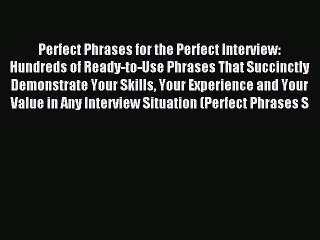 Perfect Phrases for the Perfect Interview: Hundreds of Ready-to-Use Phrases That Succinctly Demonstrate Your Skills, Your Experience and Your Value in Any Interview Situation (Perfect Phrases S